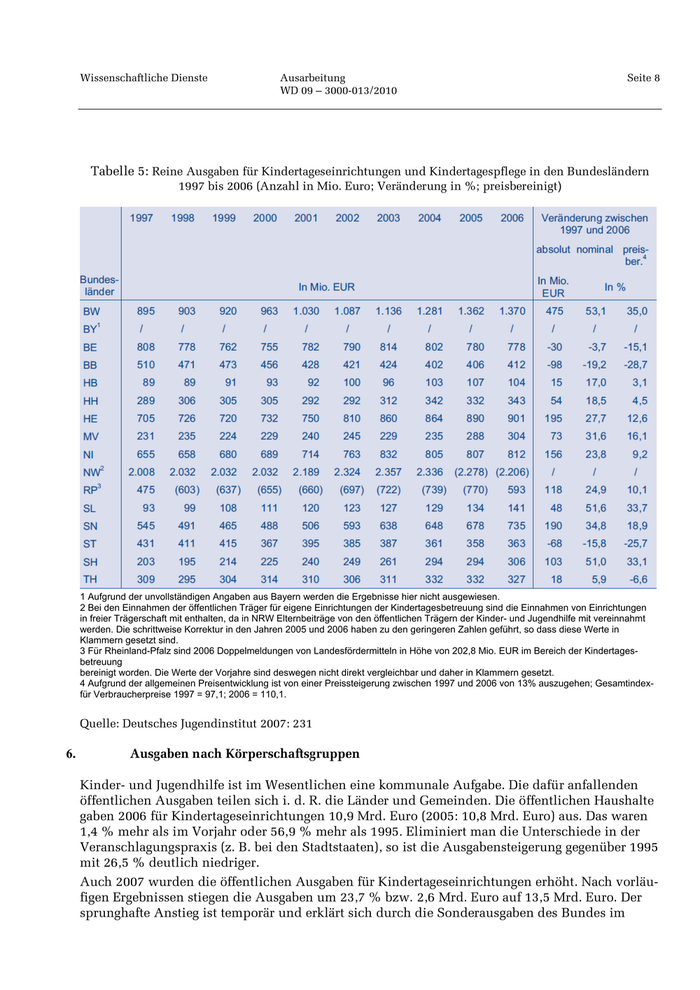 Wissenschaftliche Dienste

Ausarbeitung
WD 09 – 3000-013/2010

Seite 8

Tabelle 5: Reine Ausgaben für Kindertageseinrichtungen und Kindertagespflege in den Bundesländern 1997 bis 2006 (Anzahl in Mio. Euro; Veränderung in %; preisbereinigt)

| Bundesländer | 1997 | 1998 | 1999 | 2000 | 2001 | 2002 | 2003 | 2004 | 2005 | 2006 | Veränderung zwischen 1997 und 2006 absolut | nominal | preisber.$^4$ |
|---|---|---|---|---|---|---|---|---|---|---|---|---|---|
| | In Mio. EUR | | | | | | | | | | In Mio. EUR | In % | |
| BW | 895 | 903 | 920 | 963 | 1.030 | 1.087 | 1.136 | 1.281 | 1.362 | 1.370 | 475 | 53,1 | 35,0 |
| BY$^1$ | / | / | / | / | / | / | / | / | / | / | / | / | / |
| BE | 808 | 778 | 762 | 755 | 782 | 790 | 814 | 802 | 780 | 778 | -30 | -3,7 | -15,1 |
| BB | 510 | 471 | 473 | 456 | 428 | 421 | 424 | 402 | 406 | 412 | -98 | -19,2 | -28,7 |
| HB | 89 | 89 | 91 | 93 | 92 | 100 | 96 | 103 | 107 | 104 | 15 | 17,0 | 3,1 |
| HH | 289 | 306 | 305 | 305 | 292 | 292 | 312 | 342 | 332 | 343 | 54 | 18,5 | 4,5 |
| HE | 705 | 726 | 720 | 732 | 750 | 810 | 860 | 864 | 890 | 901 | 195 | 27,7 | 12,6 |
| MV | 231 | 235 | 224 | 229 | 240 | 245 | 229 | 235 | 288 | 304 | 73 | 31,6 | 16,1 |
| NI | 655 | 658 | 680 | 689 | 714 | 763 | 832 | 805 | 807 | 812 | 156 | 23,8 | 9,2 |
| NW$^2$ | 2.008 | 2.032 | 2.032 | 2.032 | 2.189 | 2.324 | 2.357 | 2.336 | (2.278) | (2.206) | / | / | / |
| RP$^3$ | 475 | (603) | (637) | (655) | (660) | (697) | (722) | (739) | (770) | 593 | 118 | 24,9 | 10,1 |
| SL | 93 | 99 | 108 | 111 | 120 | 123 | 127 | 129 | 134 | 141 | 48 | 51,6 | 33,7 |
| SN | 545 | 491 | 465 | 488 | 506 | 593 | 638 | 648 | 678 | 735 | 190 | 34,8 | 18,9 |
| ST | 431 | 411 | 415 | 367 | 395 | 385 | 387 | 361 | 358 | 363 | -68 | -15,8 | -25,7 |
| SH | 203 | 195 | 214 | 225 | 240 | 249 | 261 | 294 | 294 | 306 | 103 | 51,0 | 33,1 |
| TH | 309 | 295 | 304 | 314 | 310 | 306 | 311 | 332 | 332 | 327 | 18 | 5,9 | -6,6 |

1 Aufgrund der unvollständigen Angaben aus Bayern werden die Ergebnisse hier nicht ausgewiesen.
2 Bei den Einnahmen der öffentlichen Träger für eigene Einrichtungen der Kindertagesbetreuung sind die Einnahmen von Einrichtungen in freier Trägerschaft mit enthalten, da in NRW Elternbeiträge von den öffentlichen Trägern der Kinder- und Jugendhilfe mit vereinnahmt werden. Die schrittweise Korrektur in den Jahren 2005 und 2006 haben zu den geringeren Zahlen geführt, so dass diese Werte in Klammern gesetzt sind.
3 Für Rheinland-Pfalz sind 2006 Doppelmeldungen von Landesfördermitteln in Höhe von 202,8 Mio. EUR im Bereich der Kindertagesbetreuung
bereinigt worden. Die Werte der Vorjahre sind deswegen nicht direkt vergleichbar und daher in Klammern gesetzt.
4 Aufgrund der allgemeinen Preisentwicklung ist von einer Preissteigerung zwischen 1997 und 2006 von 13% auszugehen; Gesamtindex für Verbraucherpreise 1997 = 97,1; 2006 = 110,1.

Quelle: Deutsches Jugendinstitut 2007: 231

6. Ausgaben nach Körperschaftsgruppen

Kinder- und Jugendhilfe ist im Wesentlichen eine kommunale Aufgabe. Die dafür anfallenden öffentlichen Ausgaben teilen sich i. d. R. die Länder und Gemeinden. Die öffentlichen Haushalte gaben 2006 für Kindertageseinrichtungen 10,9 Mrd. Euro (2005: 10,8 Mrd. Euro) aus. Das waren 1,4 % mehr als im Vorjahr oder 56,9 % mehr als 1995. Eliminiert man die Unterschiede in der Veranschlagungspraxis (z. B. bei den Stadtstaaten), so ist die Ausgabensteigerung gegenüber 1995 mit 26,5 % deutlich niedriger.

Auch 2007 wurden die öffentlichen Ausgaben für Kindertageseinrichtungen erhöht. Nach vorläufigen Ergebnissen stiegen die Ausgaben um 23,7 % bzw. 2,6 Mrd. Euro auf 13,5 Mrd. Euro. Der sprunghafte Anstieg ist temporär und erklärt sich durch die Sonderausgaben des Bundes im